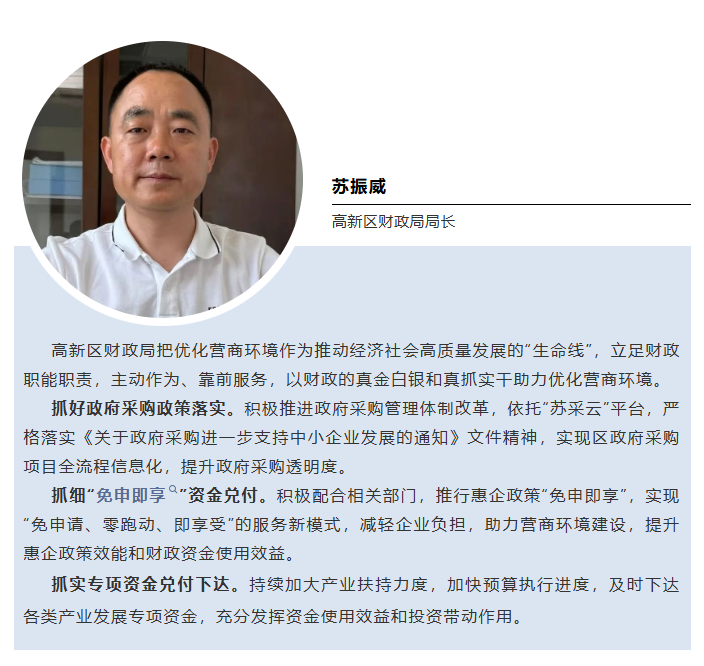 苏振威

高新区财政局局长

高新区财政局把优化营商环境作为推动经济社会高质量发展的“生命线”，立足财政职能职责，主动作为、靠前服务，以财政的真金白银和真抓实干助力优化营商环境。

抓好政府采购政策落实。积极推进政府采购管理体制改革，依托“苏采云”平台，严格落实《关于政府采购进一步支持中小企业发展的通知》文件精神，实现区政府采购项目全流程信息化，提升政府采购透明度。

抓细“免申即享”资金兑付。积极配合相关部门，推行惠企政策“免申即享”，实现“免申请、零跑动、即享受”的服务新模式，减轻企业负担，助力营商环境建设，提升惠企政策效能和财政资金使用效益。

抓实专项资金兑付下达。持续加大产业扶持力度，加快预算执行进度，及时下达各类产业发展专项资金，充分发挥资金使用效益和投资带动作用。